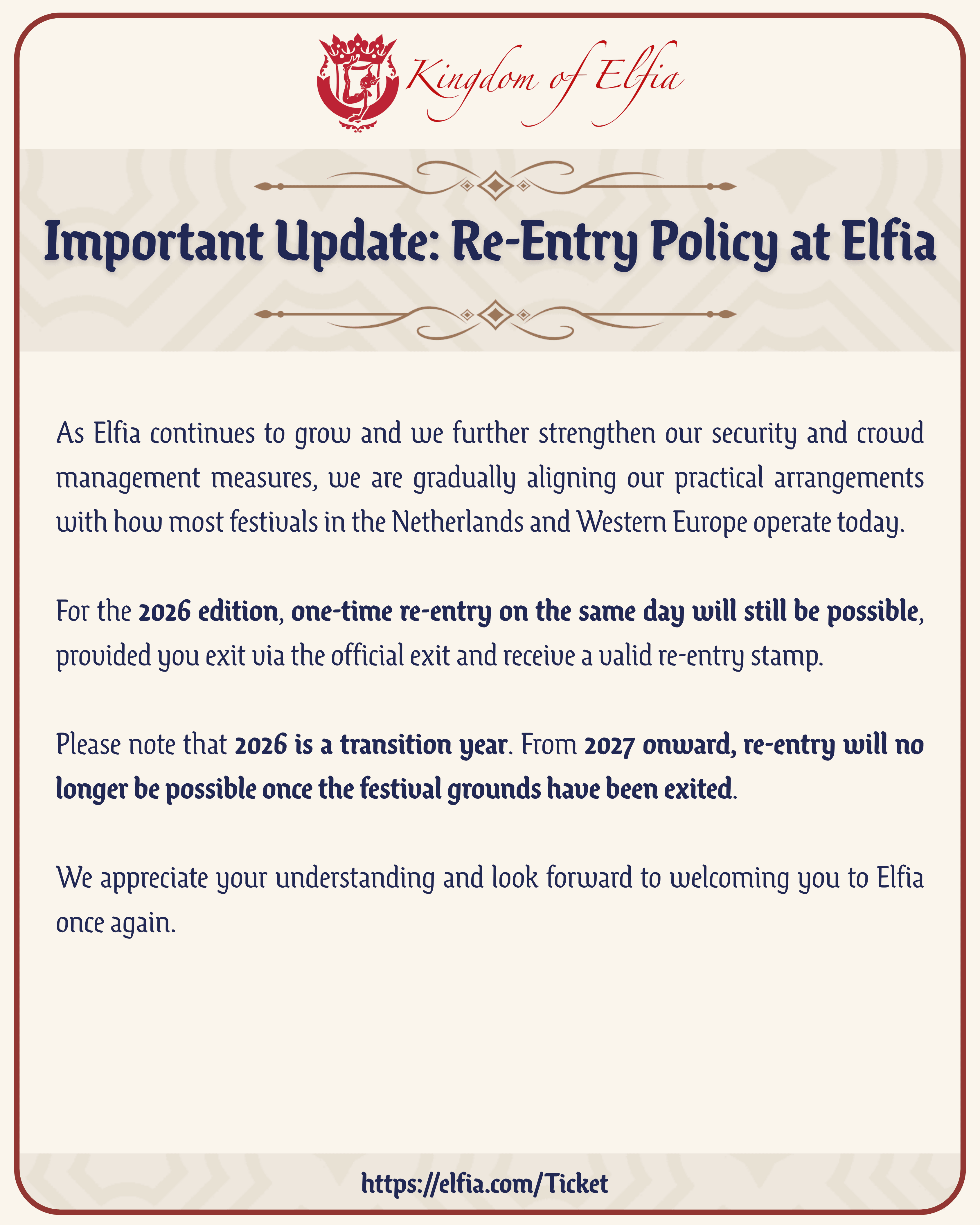 Kingdom of Elfia

Important Update: Re-Entry Policy at Elfia

As Elfia continues to grow and we further strengthen our security and crowd management measures, we are gradually aligning our practical arrangements with how most festivals in the Netherlands and Western Europe operate today.

For the 2026 edition, one-time re-entry on the same day will still be possible, provided you exit via the official exit and receive a valid re-entry stamp.

Please note that 2026 is a transition year. From 2027 onward, re-entry will no longer be possible once the festival grounds have been exited.

We appreciate your understanding and look forward to welcoming you to Elfia once again.

https://elfia.com/Ticket